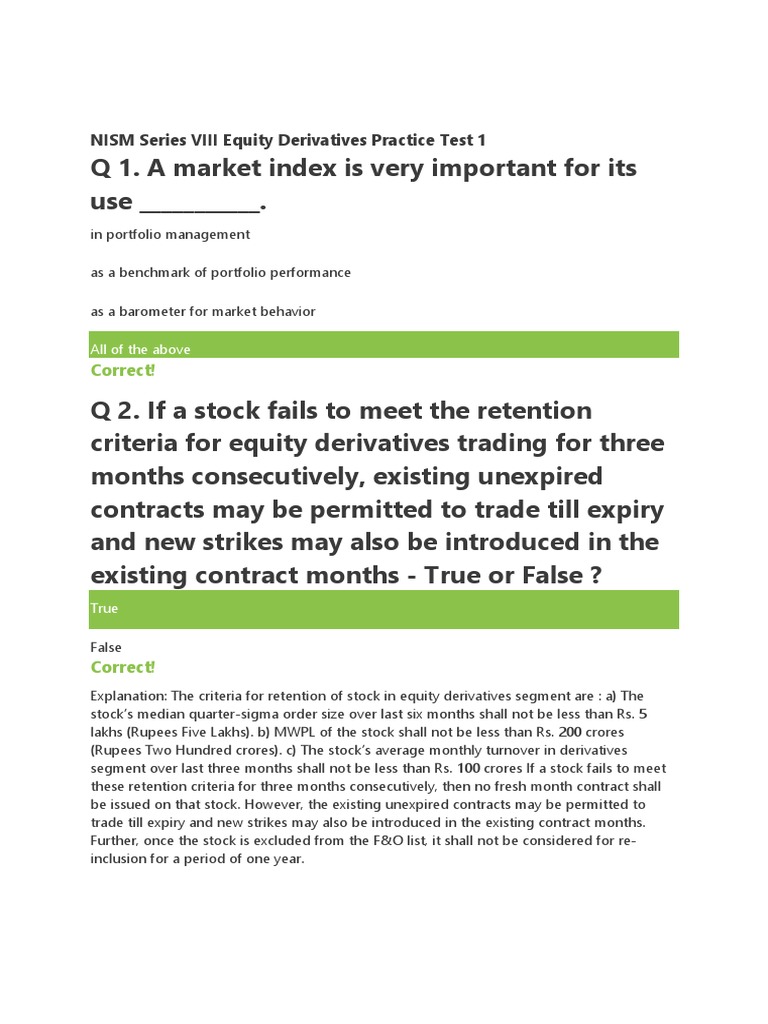 NISM Series VIII Equity Derivatives Practice Test 1

Q 1. A market index is very important for its use ____________.

in portfolio management

as a benchmark of portfolio performance

as a barometer for market behavior

All of the above

Correct!

Q 2. If a stock fails to meet the retention criteria for equity derivatives trading for three months consecutively, existing unexpired contracts may be permitted to trade till expiry and new strikes may also be introduced in the existing contract months - True or False ?

True

False

Correct!

Explanation: The criteria for retention of stock in equity derivatives segment are : a) The stock's median quarter-sigma order size over last six months shall not be less than Rs. 5 lakhs (Rupees Five Lakhs). b) MWPL of the stock shall not be less than Rs. 200 crores (Rupees Two Hundred crores). c) The stock's average monthly turnover in derivatives segment over last three months shall not be less than Rs. 100 crores If a stock fails to meet these retention criteria for three months consecutively, then no fresh month contract shall be issued on that stock. However, the existing unexpired contracts may be permitted to trade till expiry and new strikes may also be introduced in the existing contract months. Further, once the stock is excluded from the F&O list, it shall not be considered for re-inclusion for a period of one year.